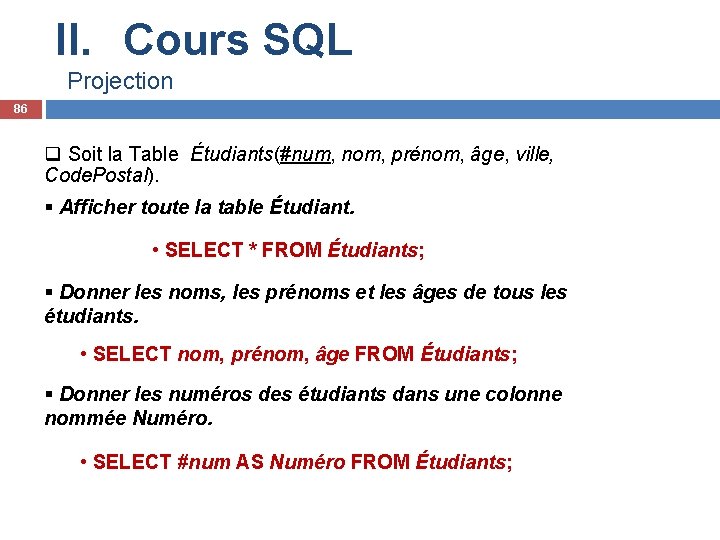 II. Cours SQL
Projection

86

❑ Soit la Table Étudiants(#num, nom, prénom, âge, ville, CodePostal).

▪ Afficher toute la table Étudiant.

• SELECT * FROM Étudiants;

▪ Donner les noms, les prénoms et les âges de tous les étudiants.

• SELECT nom, prénom, âge FROM Étudiants;

▪ Donner les numéros des étudiants dans une colonne nommée Numéro.

• SELECT #num AS Numéro FROM Étudiants;